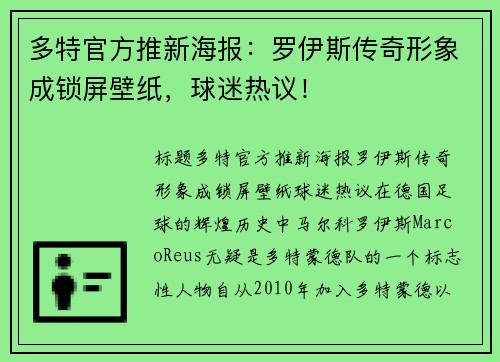 多特官方推新海报：罗伊斯传奇形象成锁屏壁纸，球迷热议！

标题多特官方推新海报罗伊斯传奇形象成锁屏壁纸球迷热议在德国足球的辉煌历史中马尔科罗伊斯MarcoReus无疑是多特蒙德队的一个标志性人物自从2010年加入多特蒙德以